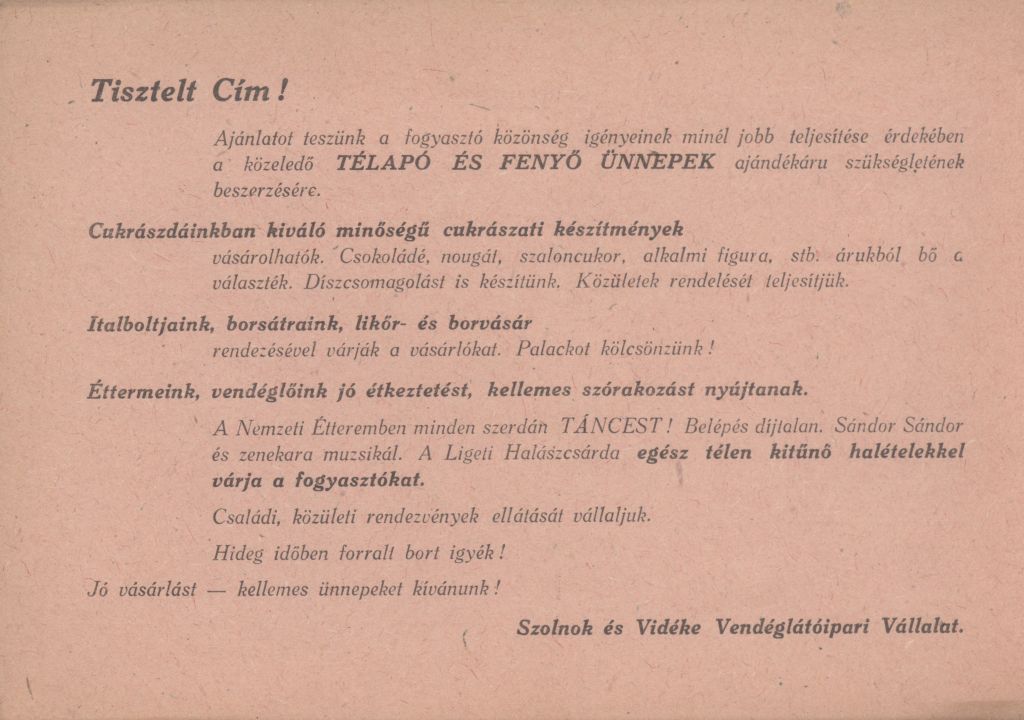 Tisztelt Cím!

Ajánlatot teszünk a fogyasztó közönség igényeinek minél jobb teljesítése érdekében a közeledő TÉLAPÓ ÉS FENYŐ ÜNNEPEK ajándékáru szükségletének beszerzésére.

Cukrászdáinkban kiváló minőségű cukrászati készítmények vásárolhatók. Csokoládé, nougát, szaloncukor, alkalmi figura, stb. árukból bő a választék. Díszcsomagolást is készítünk. Közületek rendelését teljesítjük.

Italboltjaink, borsátraink, likőr- és borvásár rendezésével várják a vásárlókat. Palackot kölcsönzünk!

Éttermeink, vendéglőink jó étkeztetést, kellemes szórakozást nyújtanak.

A Nemzeti Étteremben minden szerdán TÁNCEST! Belépés díjtalan. Sándor Sándor és zenekara muzsikál. A Ligeti Halászcsárda egész télen kitűnő halételekkel várja a fogyasztókat.

Családi, közületi rendezvények ellátását vállaljuk.

Hideg időben forralt bort igyék!

Jó vásárlást — kellemes ünnepeket kívánunk!

Szolnok és Vidéke Vendéglátóipari Vállalat.